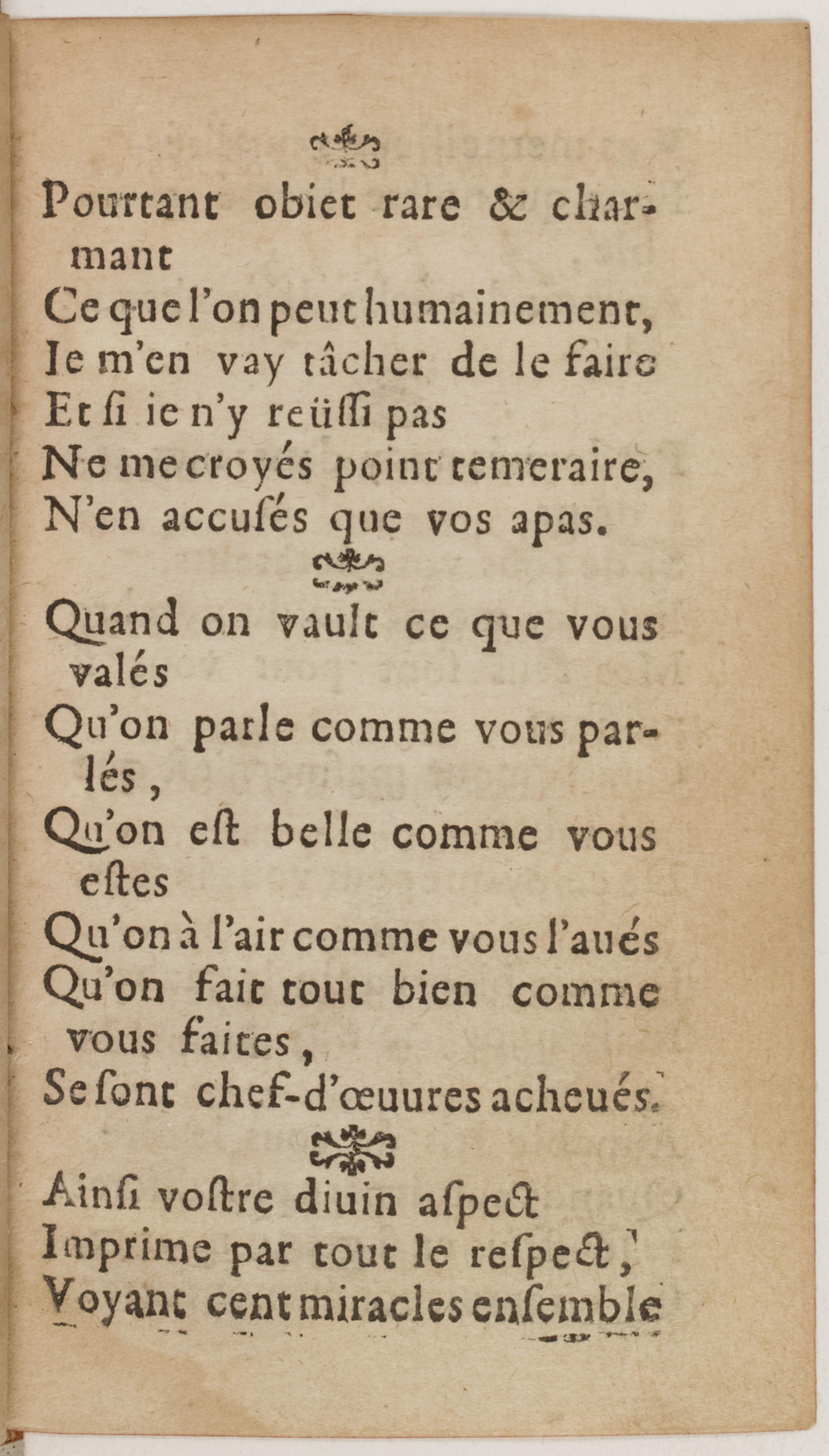 Pourtant obiet rare & charmant
Ce que l'on peut humainement,
Ie m'en vay tâcher de le faire
Et si ie n'y reüssi pas
Ne me croyés point temeraire,
N'en accusés que vos apas.

Quand on vault ce que vous valés
Qu'on parle comme vous parlés,
Qu'on est belle comme vous estes
Qu'on à l'air comme vous l'aués
Qu'on fait tout bien comme vous faites,
Se sont chef-d'œuures acheués.

Ainsi vostre diuin aspect
Imprime par tout le respect,
Voyant cent miracles ensemble